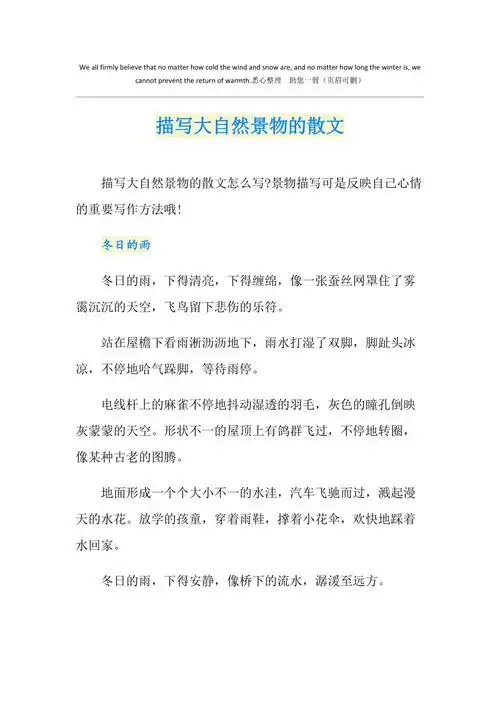 We all firmly believe that no matter how cold the wind and snow are, and no matter how long the winter is, we cannot prevent the return of warmth.悉心整理 助您一臂（页眉可删）

描写大自然景物的散文

描写大自然景物的散文怎么写?景物描写可是反映自己心情的重要写作方法哦!

冬日的雨

冬日的雨，下得清亮，下得缠绵，像一张蚕丝网罩住了雾霭沉沉的天空，飞鸟留下悲伤的乐符。

站在屋檐下看雨淅沥沥地下，雨水打湿了双脚，脚趾头冰凉，不停地哈气跺脚，等待雨停。

电线杆上的麻雀不停地抖动湿透的羽毛，灰色的瞳孔倒映灰蒙蒙的天空。形状不一的屋顶上有鸽群飞过，不停地转圈，像某种古老的图腾。

地面形成一个个大小不一的水洼，汽车飞驰而过，溅起漫天的水花。放学的孩童，穿着雨鞋，撑着小花伞，欢快地踩着水回家。

冬日的雨，下得安静，像桥下的流水，潺湲至远方。